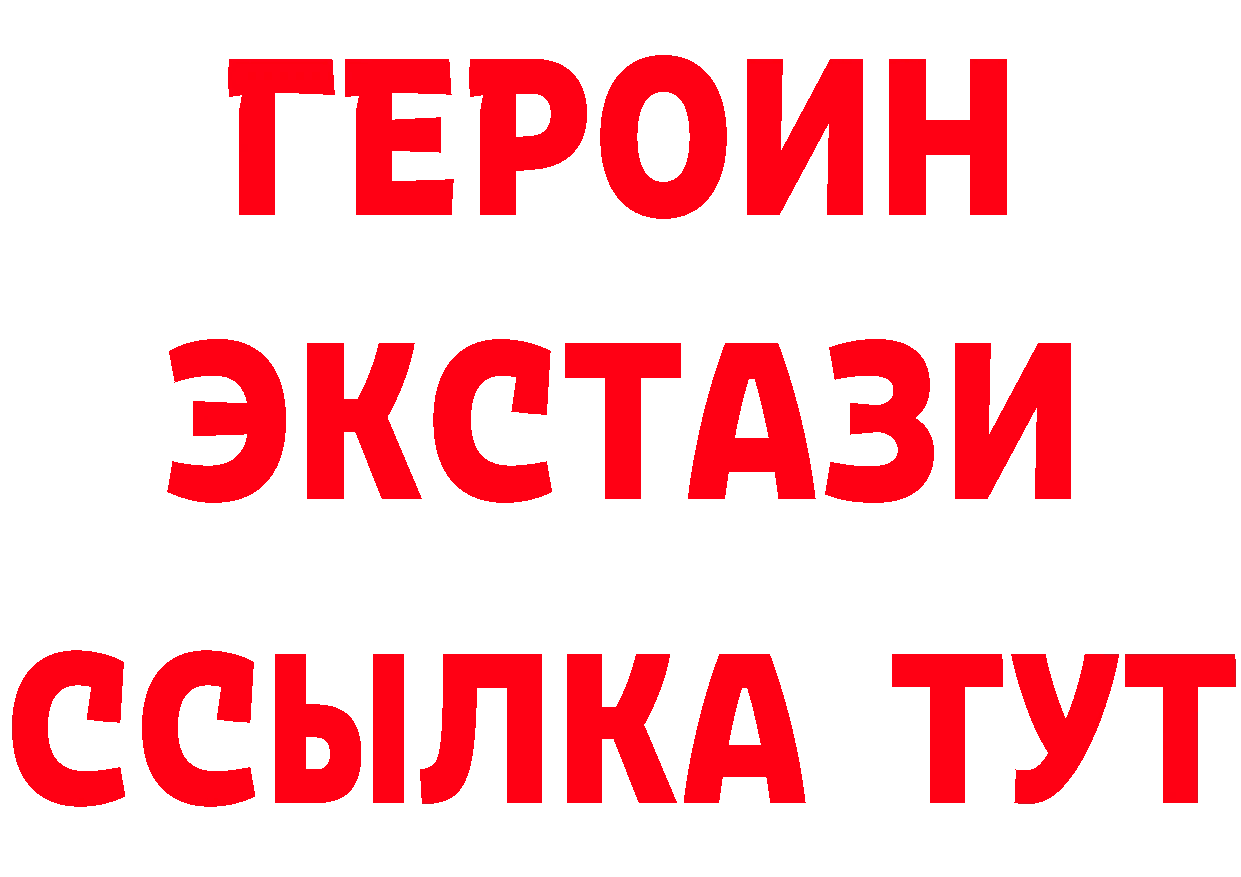 ГЕРОИН
ЭКСТАЗИ
ССЫЛКА ТУТ